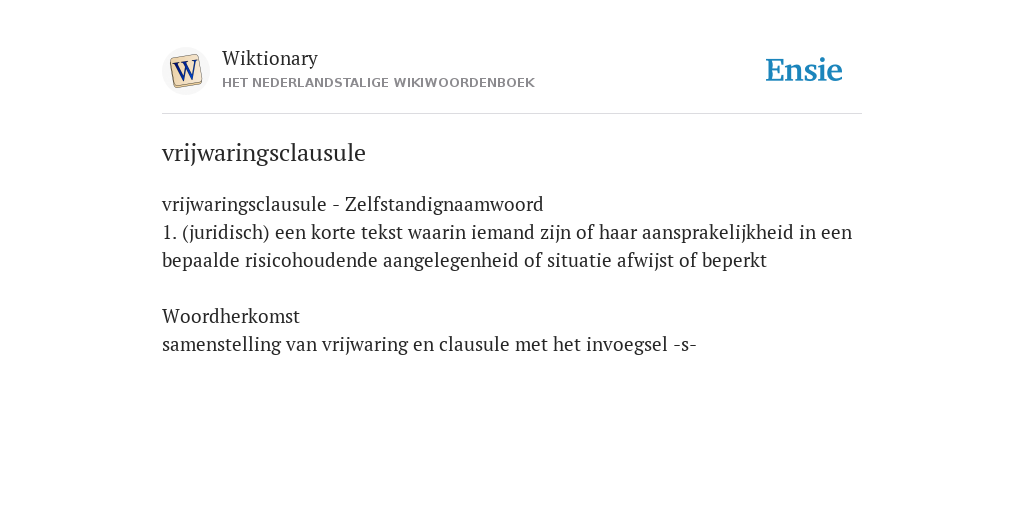 W

Wiktionary
HET NEDERLANDSTALIGE WIKIWOORDENBOEK

Ensie

vrijwaringsclausule

vrijwaringsclausule - Zelfstandignaamwoord
1. (juridisch) een korte tekst waarin iemand zijn of haar aansprakelijkheid in een bepaalde risicohoudende aangelegenheid of situatie afwijst of beperkt

Woordherkomst
samenstelling van vrijwaring en clausule met het invoegsel -s-